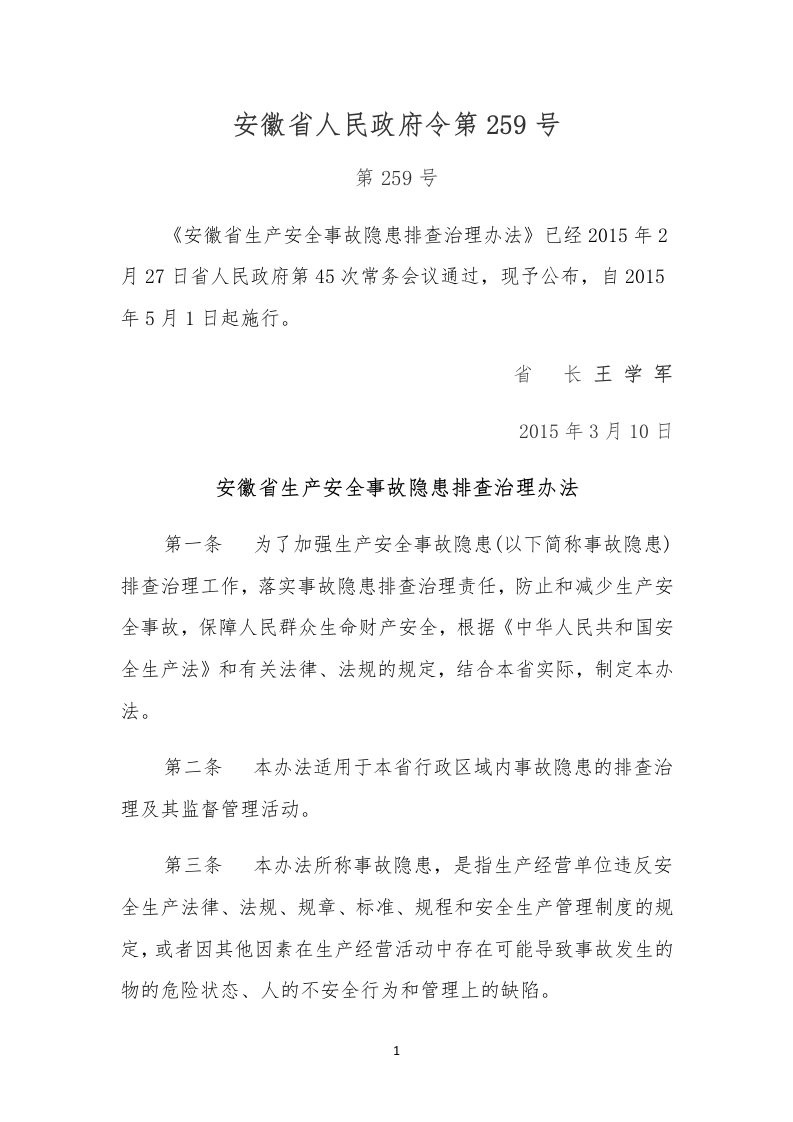 安徽省人民政府令第 259 号

第 259 号

《安徽省生产安全事故隐患排查治理办法》已经 2015 年 2 月 27 日省人民政府第 45 次常务会议通过，现予公布，自 2015 年 5 月 1 日起施行。

省　长 王 学 军

2015 年 3 月 10 日

安徽省生产安全事故隐患排查治理办法

第一条　为了加强生产安全事故隐患(以下简称事故隐患)排查治理工作，落实事故隐患排查治理责任，防止和减少生产安全事故，保障人民群众生命财产安全，根据《中华人民共和国安全生产法》和有关法律、法规的规定，结合本省实际，制定本办法。

第二条　本办法适用于本省行政区域内事故隐患的排查治理及其监督管理活动。

第三条　本办法所称事故隐患，是指生产经营单位违反安全生产法律、法规、规章、标准、规程和安全生产管理制度的规定，或者因其他因素在生产经营活动中存在可能导致事故发生的物的危险状态、人的不安全行为和管理上的缺陷。

1